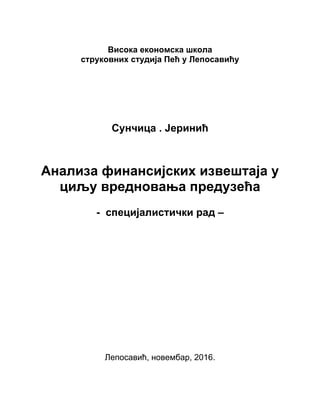 Висока економска школа
струковних студија Пећ у Лепосавићу

Сунчица . Јеринић

Анализа финансијских извештаја у циљу вредновања предузећа

- специјалистички рад –

Лепосавић, новембар, 2016.